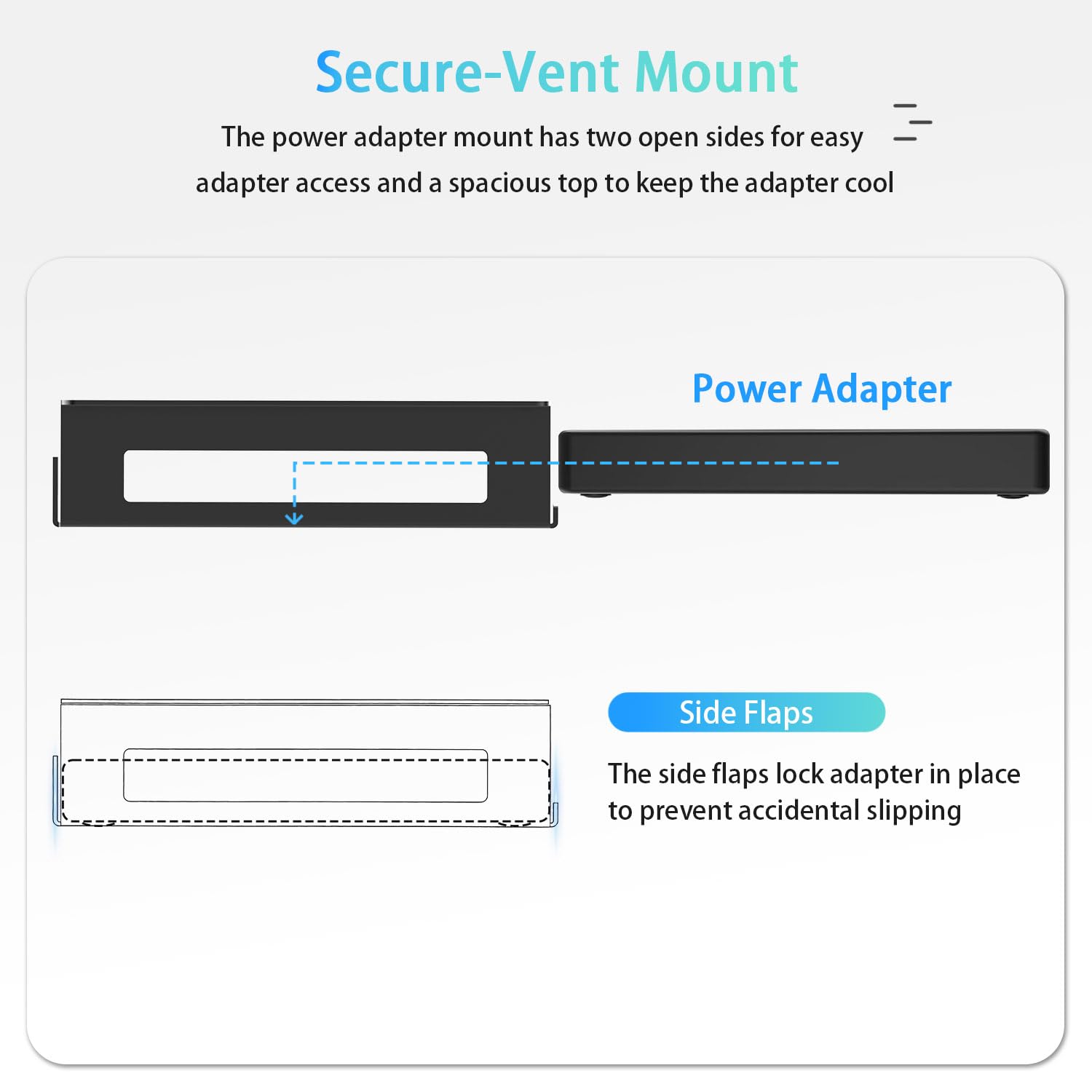 Secure-Vent Mount

The power adapter mount has two open sides for easy adapter access and a spacious top to keep the adapter cool

Power Adapter

Side Flaps

The side flaps lock adapter in place to prevent accidental slipping